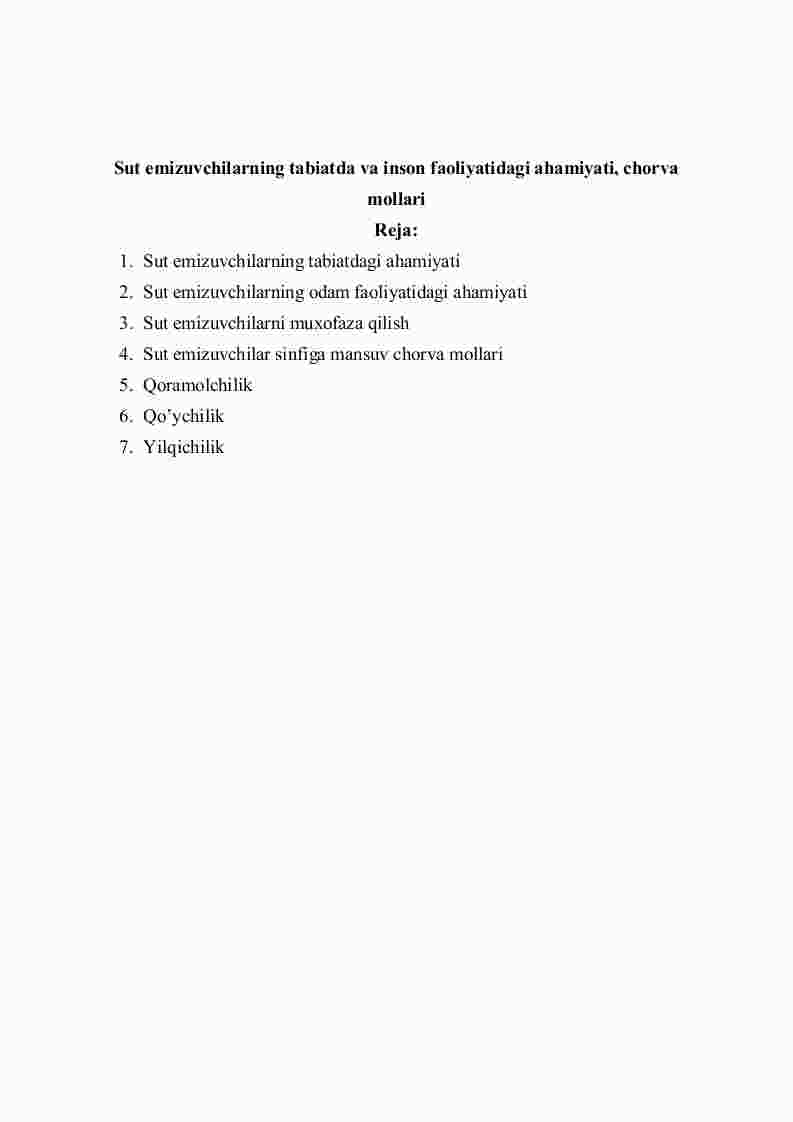 Sut emizuvchilarning tabiatda va inson faoliyatidagi ahamiyati, chorva mollari

Reja:

1. Sut emizuvchilarning tabiatdagi ahamiyati
2. Sut emizuvchilarning odam faoliyatidagi ahamiyati
3. Sut emizuvchilarni muxofaza qilish
4. Sut emizuvchilar sinfiga mansuv chorva mollari
5. Qoramolchilik
6. Qo’ychilik
7. Yilqichilik